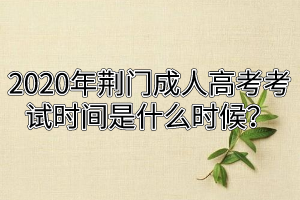 2020年荆门成人高考考试时间是什么时候?